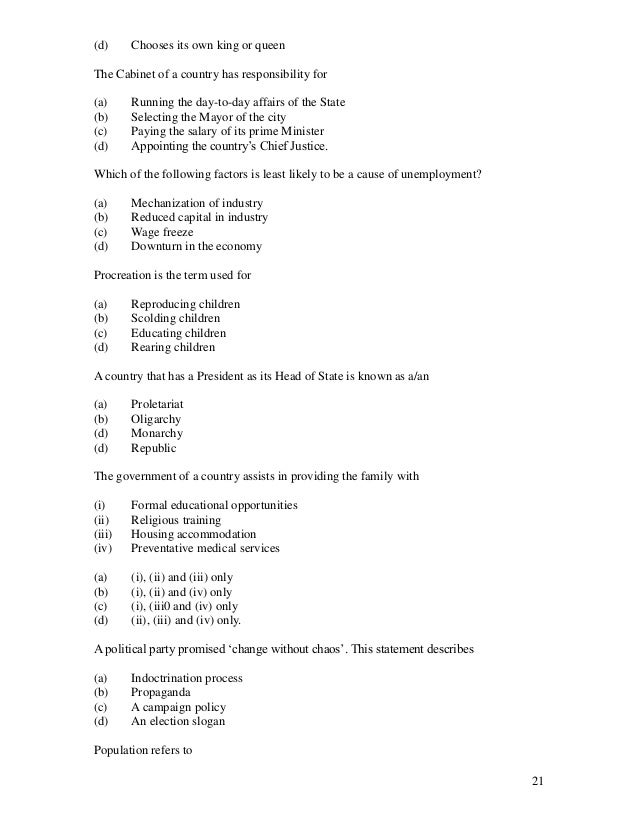 (d) Chooses its own king or queen

The Cabinet of a country has responsibility for

(a) Running the day-to-day affairs of the State
(b) Selecting the Mayor of the city
(c) Paying the salary of its prime Minister
(d) Appointing the country's Chief Justice.

Which of the following factors is least likely to be a cause of unemployment?

(a) Mechanization of industry
(b) Reduced capital in industry
(c) Wage freeze
(d) Downturn in the economy

Procreation is the term used for

(a) Reproducing children
(b) Scolding children
(c) Educating children
(d) Rearing children

A country that has a President as its Head of State is known as a/an

(a) Proletariat
(b) Oligarchy
(d) Monarchy
(d) Republic

The government of a country assists in providing the family with

(i) Formal educational opportunities
(ii) Religious training
(iii) Housing accommodation
(iv) Preventative medical services

(a) (i), (ii) and (iii) only
(b) (i), (ii) and (iv) only
(c) (i), (iii0 and (iv) only
(d) (ii), (iii) and (iv) only.

A political party promised 'change without chaos'. This statement describes

(a) Indoctrination process
(b) Propaganda
(c) A campaign policy
(d) An election slogan

Population refers to

21